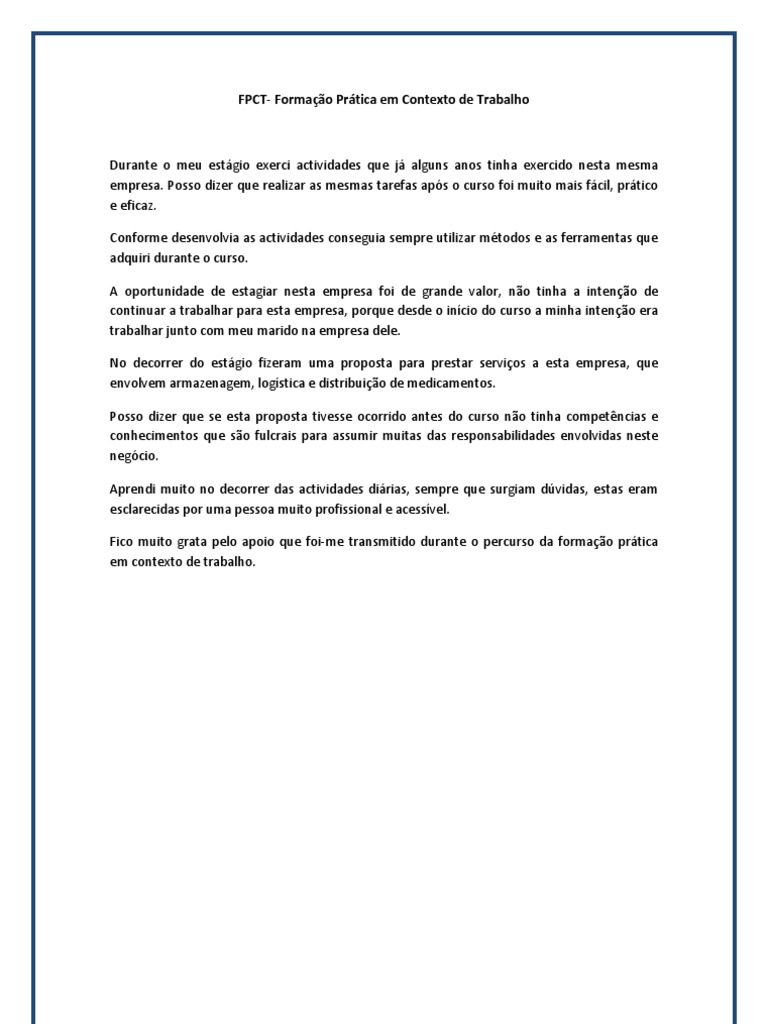 FPCT- Formação Prática em Contexto de Trabalho

Durante o meu estágio exerci actividades que já alguns anos tinha exercido nesta mesma empresa. Posso dizer que realizar as mesmas tarefas após o curso foi muito mais fácil, prático e eficaz.

Conforme desenvolvia as actividades conseguia sempre utilizar métodos e as ferramentas que adquiri durante o curso.

A oportunidade de estagiar nesta empresa foi de grande valor, não tinha a intenção de continuar a trabalhar para esta empresa, porque desde o início do curso a minha intenção era trabalhar junto com meu marido na empresa dele.

No decorrer do estágio fizeram uma proposta para prestar serviços a esta empresa, que envolvem armazenagem, logística e distribuição de medicamentos.

Posso dizer que se esta proposta tivesse ocorrido antes do curso não tinha competências e conhecimentos que são fulcrais para assumir muitas das responsabilidades envolvidas neste negócio.

Aprendi muito no decorrer das actividades diárias, sempre que surgiam dúvidas, estas eram esclarecidas por uma pessoa muito profissional e acessível.

Fico muito grata pelo apoio que foi-me transmitido durante o percurso da formação prática em contexto de trabalho.